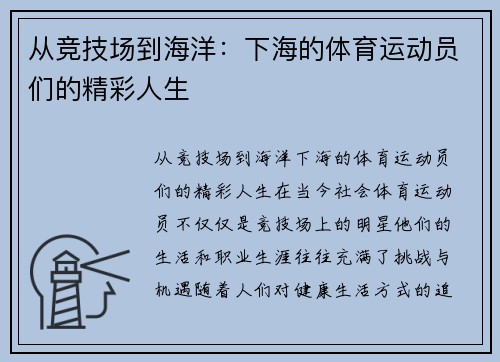 从竞技场到海洋：下海的体育运动员们的精彩人生

从竞技场到海洋下海的体育运动员们的精彩人生在当今社会体育运动员不仅仅是竞技场上的明星他们的生活和职业生涯往往充满了挑战与机遇随着人们对健康生活方式的追